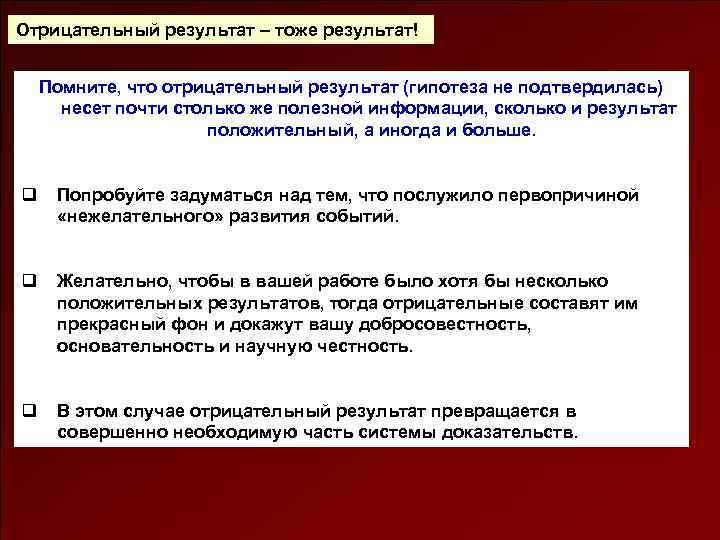 Отрицательный результат – тоже результат!

Помните, что отрицательный результат (гипотеза не подтвердилась) несет почти столько же полезной информации, сколько и результат положительный, а иногда и больше.

❑ Попробуйте задуматься над тем, что послужило первопричиной «нежелательного» развития событий.

❑ Желательно, чтобы в вашей работе было хотя бы несколько положительных результатов, тогда отрицательные составят им прекрасный фон и докажут вашу добросовестность, основательность и научную честность.

❑ В этом случае отрицательный результат превращается в совершенно необходимую часть системы доказательств.